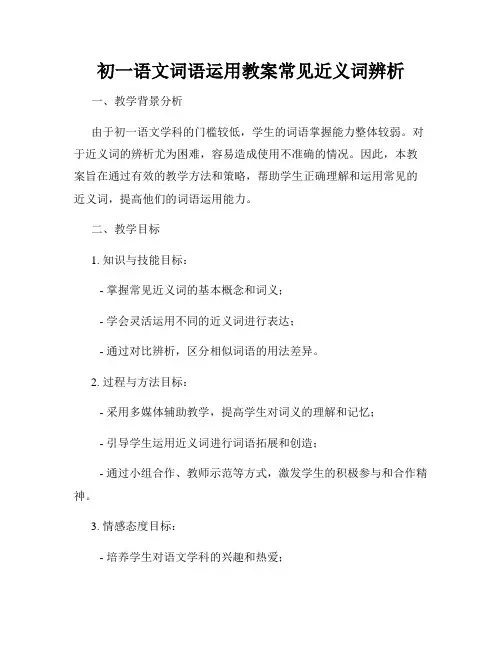 初一语文词语运用教案常见近义词辨析

一、教学背景分析

由于初一语文学科的门槛较低，学生的词语掌握能力整体较弱。对于近义词的辨析尤为困难，容易造成使用不准确的情况。因此，本教案旨在通过有效的教学方法和策略，帮助学生正确理解和运用常见的近义词，提高他们的词语运用能力。

二、教学目标

1. 知识与技能目标：

- 掌握常见近义词的基本概念和词义；

- 学会灵活运用不同的近义词进行表达；

- 通过对比辨析，区分相似词语的用法差异。

2. 过程与方法目标：

- 采用多媒体辅助教学，提高学生对词义的理解和记忆；

- 引导学生运用近义词进行词语拓展和创造；

- 通过小组合作、教师示范等方式，激发学生的积极参与和合作精神。

3. 情感态度目标：

- 培养学生对语文学科的兴趣和热爱；